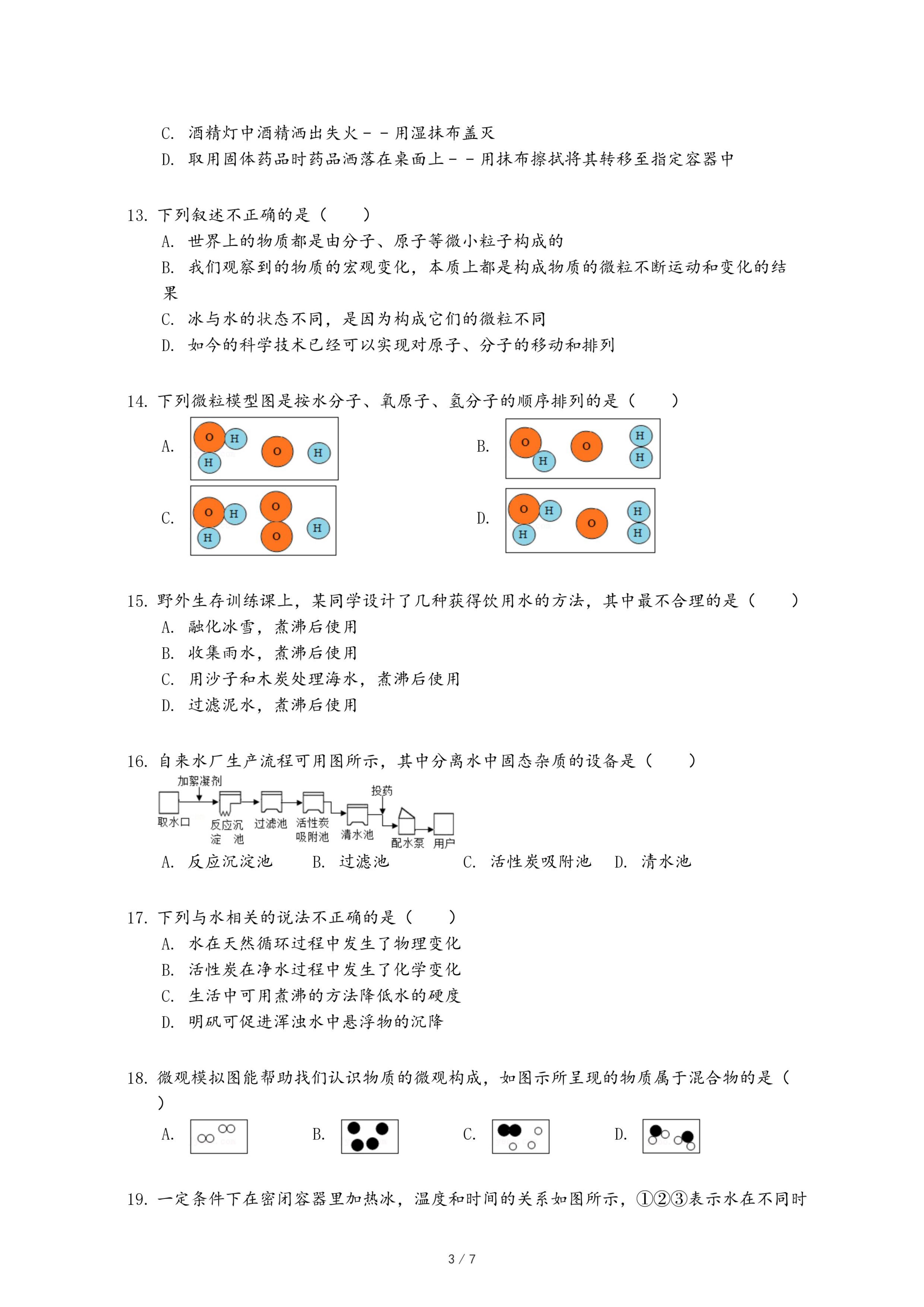 C. 酒精灯中酒精洒出失火－－用湿抹布盖灭
D. 取用固体药品时药品洒落在桌面上－－用抹布擦拭将其转移至指定容器中

13. 下列叙述不正确的是（　　）
A. 世界上的物质都是由分子、原子等微小粒子构成的
B. 我们观察到的物质的宏观变化，本质上都是构成物质的微粒不断运动和变化的结果
C. 冰与水的状态不同，是因为构成它们的微粒不同
D. 如今的科学技术已经可以实现对原子、分子的移动和排列

14. 下列微粒模型图是按水分子、氧原子、氢分子的顺序排列的是（　　）
A. O H H O H
B. O H O H H
C. O H H O O H
D. O H H O H H

15. 野外生存训练课上，某同学设计了几种获得饮用水的方法，其中最不合理的是（　　）
A. 融化冰雪，煮沸后使用
B. 收集雨水，煮沸后使用
C. 用沙子和木炭处理海水，煮沸后使用
D. 过滤泥水，煮沸后使用

16. 自来水厂生产流程可用图所示，其中分离水中固态杂质的设备是（　　）
加絮凝剂 取水口 反应沉淀池 过滤池 活性炭吸附池 清水池 投药 配水泵 用户
A. 反应沉淀池　B. 过滤池　C. 活性炭吸附池　D. 清水池

17. 下列与水相关的说法不正确的是（　　）
A. 水在天然循环过程中发生了物理变化
B. 活性炭在净水过程中发生了化学变化
C. 生活中可用煮沸的方法降低水的硬度
D. 明矾可促进浑浊水中悬浮物的沉降

18. 微观模拟图能帮助我们认识物质的微观构成，如图示所呈现的物质属于混合物的是（　　）
A.　B.　C.　D.

19. 一定条件下在密闭容器里加热冰，温度和时间的关系如图所示，①②③表示水在不同时

3 / 7